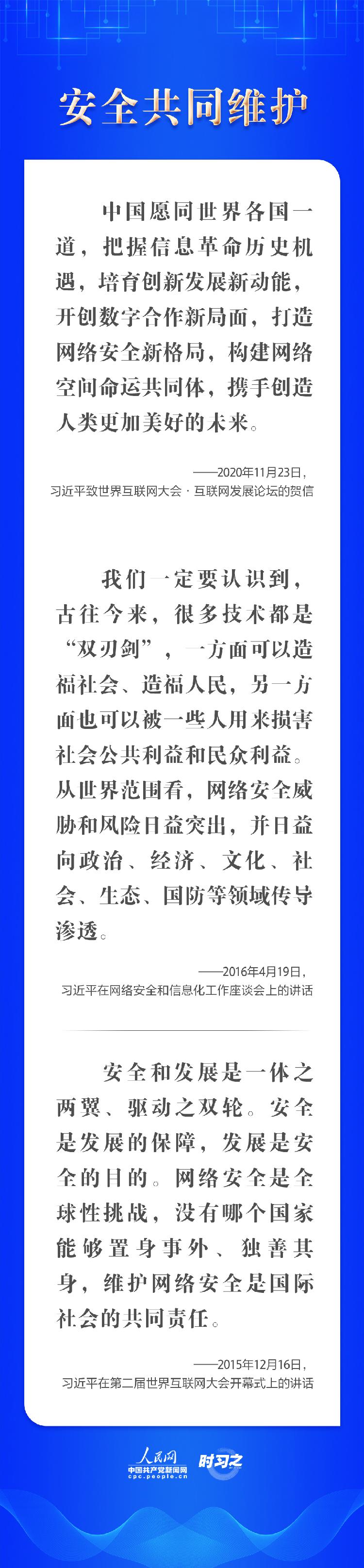 安全共同维护

中国愿同世界各国一道，把握信息革命历史机遇，培育创新发展新动能，开创数字合作新局面，打造网络安全新格局，构建网络空间命运共同体，携手创造人类更加美好的未来。

——2020年11月23日，
习近平致世界互联网大会·互联网发展论坛的贺信

我们一定要认识到，古往今来，很多技术都是“双刃剑”，一方面可以造福社会、造福人民，另一方面也可以被一些人用来损害社会公共利益和民众利益。从世界范围看，网络安全威胁和风险日益突出，并日益向政治、经济、文化、社会、生态、国防等领域传导渗透。

——2016年4月19日，
习近平在网络安全和信息化工作座谈会上的讲话

安全和发展是一体之两翼、驱动之双轮。安全是发展的保障，发展是安全的目的。网络安全是全球性挑战，没有哪个国家能够置身事外、独善其身，维护网络安全是国际社会的共同责任。

——2015年12月16日，
习近平在第二届世界互联网大会开幕式上的讲话

人民网
中国共产党新闻网
cpc.people.cn
时习之